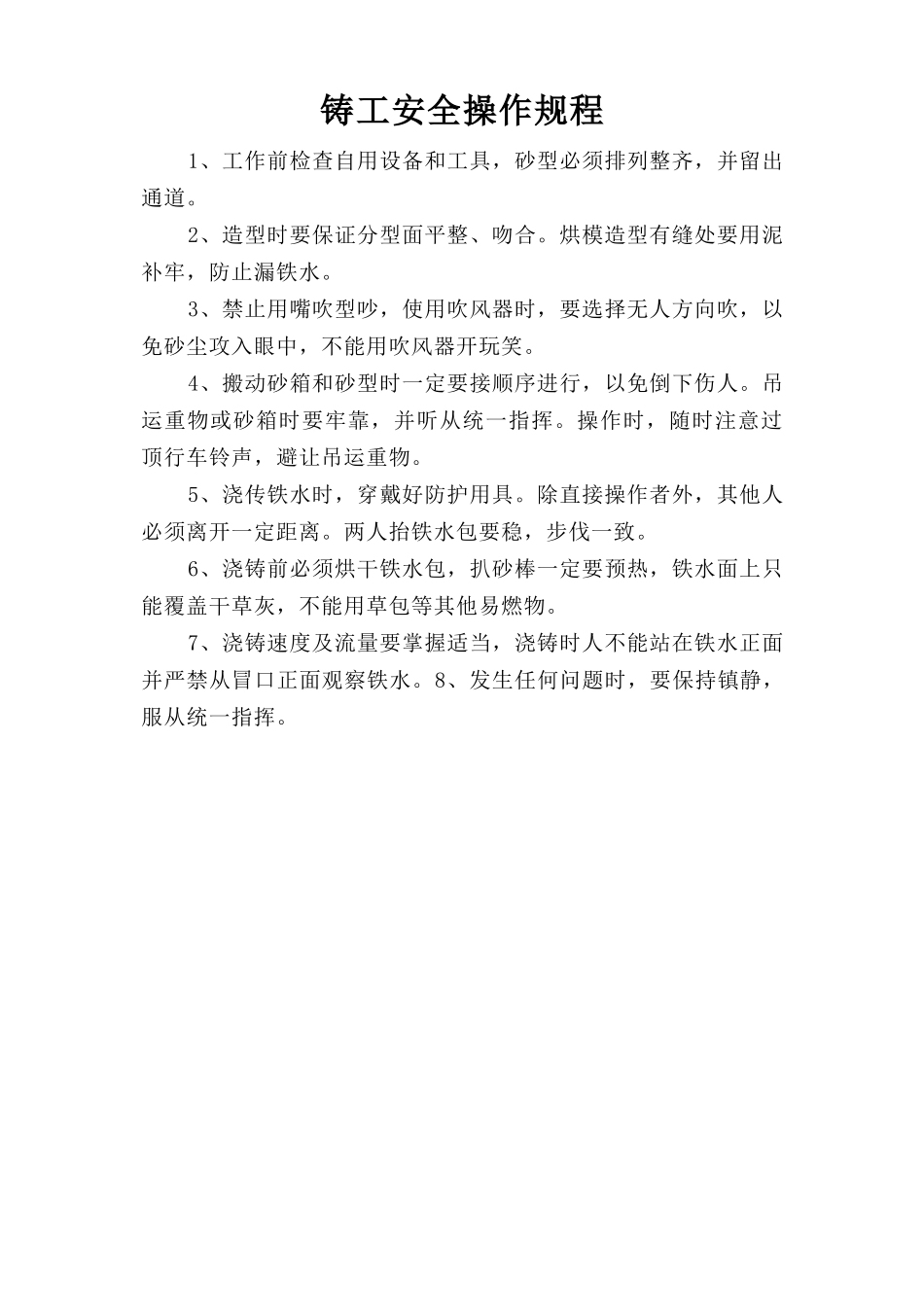 铸工安全操作规程

1、工作前检查自用设备和工具，砂型必须排列整齐，并留出通道。

2、造型时要保证分型面平整、吻合。烘模造型有缝处要用泥补牢，防止漏铁水。

3、禁止用嘴吹型吵，使用吹风器时，要选择无人方向吹，以免砂尘攻入眼中，不能用吹风器开玩笑。

4、搬动砂箱和砂型时一定要接顺序进行，以免倒下伤人。吊运重物或砂箱时要牢靠，并听从统一指挥。操作时，随时注意过顶行车铃声，避让吊运重物。

5、浇传铁水时，穿戴好防护用具。除直接操作者外，其他人必须离开一定距离。两人抬铁水包要稳，步伐一致。

6、浇铸前必须烘干铁水包，扒砂棒一定要预热，铁水面上只能覆盖干草灰，不能用草包等其他易燃物。

7、浇铸速度及流量要掌握适当，浇铸时人不能站在铁水正面并严禁从冒口正面观察铁水。8、发生任何问题时，要保持镇静，服从统一指挥。